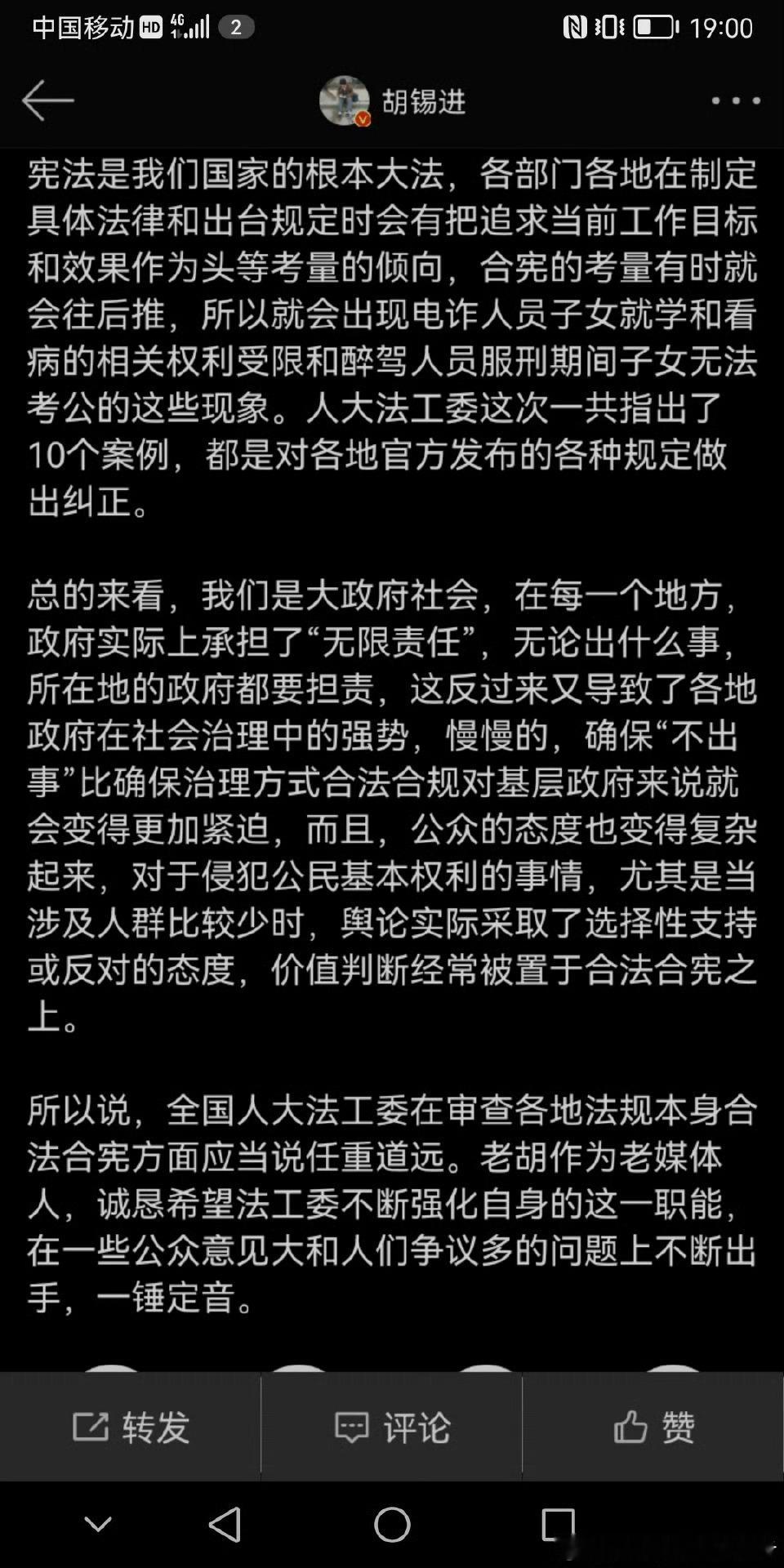 中国移动 HD 4G 2 19:00

胡锡进

宪法是我们国家的根本大法，各部门各地在制定具体法律和出台规定时会有把追求当前工作目标和效果作为头等考量的倾向，合宪的考量有时就会往后推，所以就会出现电诈人员子女就学和看病的相关权利受限和醉驾人员服刑期间子女无法考公的这些现象。人大法工委这次一共指出了10个案例，都是对各地官方发布的各种规定做出纠正。

总的来看，我们是大政府社会，在每一个地方，政府实际上承担了“无限责任”，无论出什么事，所在地的政府都要担责，这反过来又导致了各地政府在社会治理中的强势，慢慢的，确保“不出事”比确保治理方式合法合规对基层政府来说就会变得更加紧迫，而且，公众的态度也变得复杂起来，对于侵犯公民基本权利的事情，尤其是当涉及人群比较少时，舆论实际采取了选择性支持或反对的态度，价值判断经常被置于合法合宪之上。

所以说，全国人大法工委在审查各地法规本身合法合宪方面应当说任重道远。老胡作为老媒体人，诚恳希望法工委不断强化自身的这一职能，在一些公众意见大和人们争议多的问题上不断出手，一锤定音。

转发 评论 赞